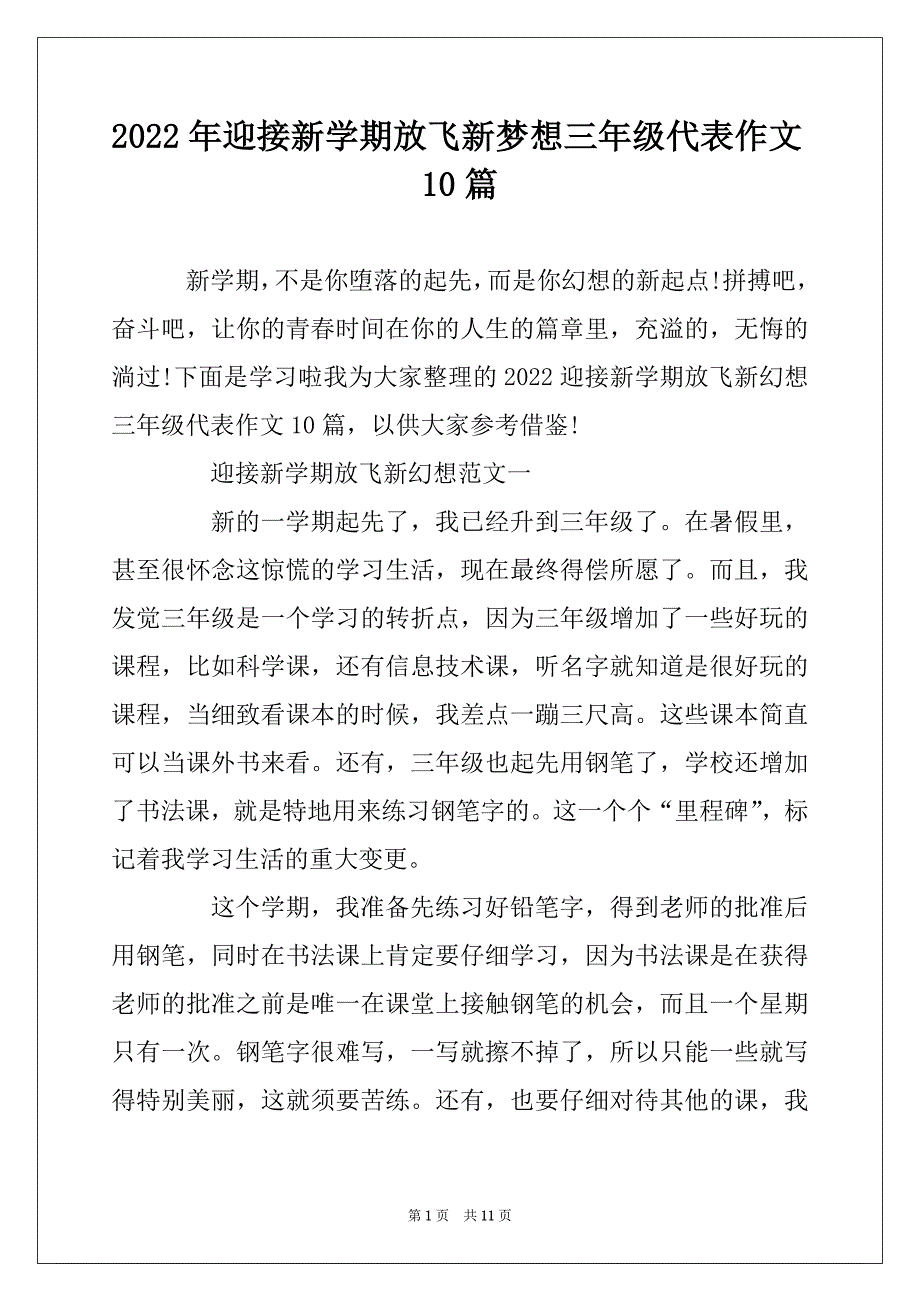 2022年迎接新学期放飞新梦想三年级代表作文10篇

新学期，不是你堕落的起先，而是你幻想的新起点!拼搏吧，奋斗吧，让你的青春时间在你的人生的篇章里，充溢的，无悔的淌过!下面是学习啦我为大家整理的2022迎接新学期放飞新幻想三年级代表作文10篇，以供大家参考借鉴!

迎接新学期放飞新幻想范文一

新的一学期起先了，我已经升到三年级了。在暑假里，甚至很怀念这惊慌的学习生活，现在最终得偿所愿了。而且，我发觉三年级是一个学习的转折点，因为三年级增加了一些好玩的课程，比如科学课，还有信息技术课，听名字就知道是很好玩的课程，当细致看课本的时候，我差点一蹦三尺高。这些课本简直可以当课外书来看。还有，三年级也起先用钢笔了，学校还增加了书法课，就是特地用来练习钢笔字的。这一个个“里程碑”，标记着我学习生活的重大变更。

这个学期，我准备先练习好铅笔字，得到老师的批准后用钢笔，同时在书法课上肯定要仔细学习，因为书法课是在获得老师的批准之前是唯一在课堂上接触钢笔的机会，而且一个星期只有一次。钢笔字很难写，一写就擦不掉了，所以只能一些就写得特别美丽，这就须要苦练。还有，也要仔细对待其他的课，我

第1页 共11页